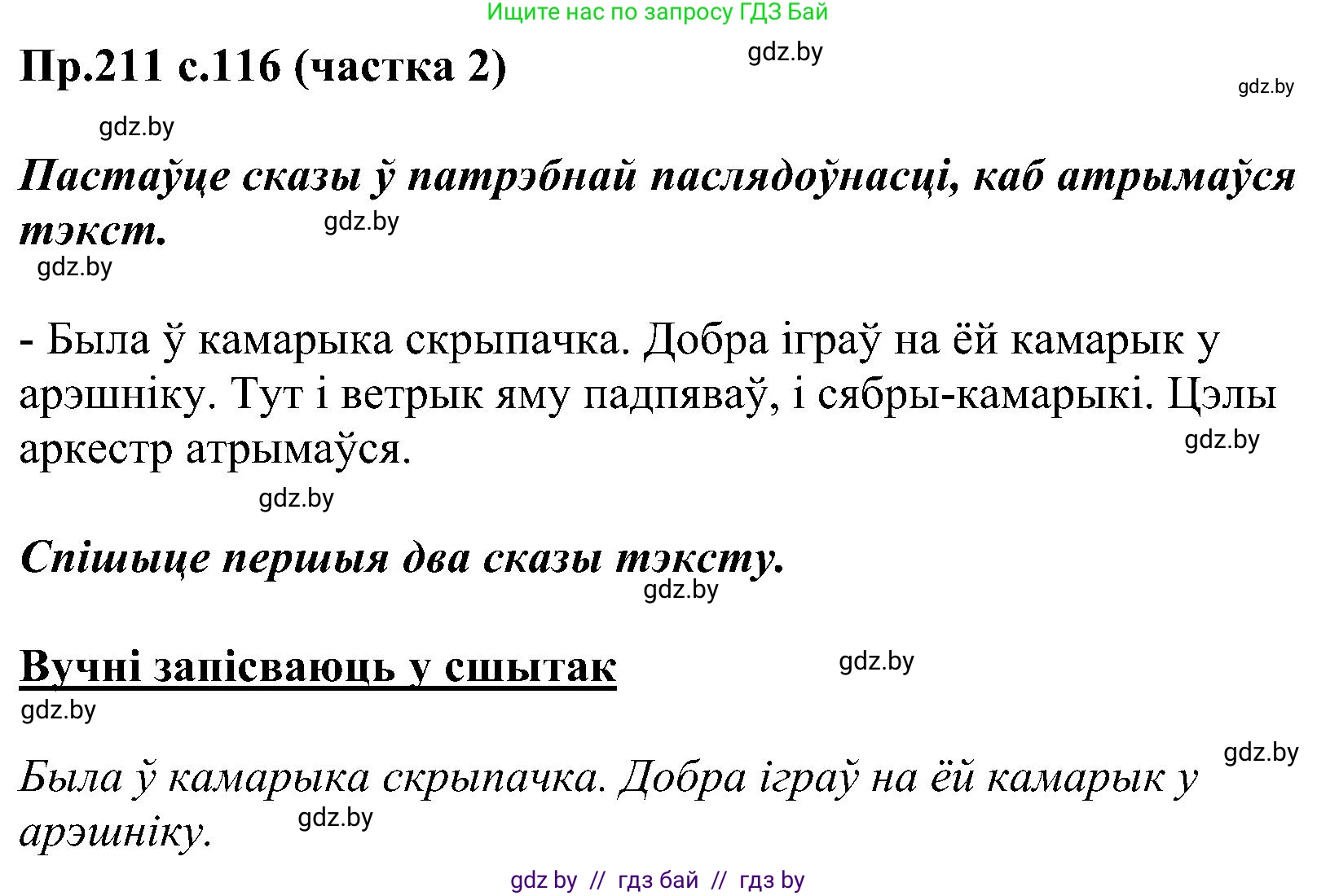 Ищите нас по запросу ГДЗ Бай

Пр.211 с.116 (частка 2)

gdz.by

gdz.by

gdz.by

Пастаўце сказы ў патрэбнай паслядоўнасці, каб атрымаўся тэкст.

gdz.by

gdz.by

- Была ў камарыка скрыпачка. Добра іграў на ёй камарык у арэшніку. Тут і ветрык яму падпяваў, і сябры-камарыкі. Цэлы аркестр атрымаўся.

gdz.by

gdz.by

Спішыце першыя два сказы тэксту.

gdz.by

Вучні запісваюць у сшытак

gdz.by

gdz.by

gdz.by

Была ў камарыка скрыпачка. Добра іграў на ёй камарык у арэшніку.

gdz.by

gdz by // гдз бай // гдз by